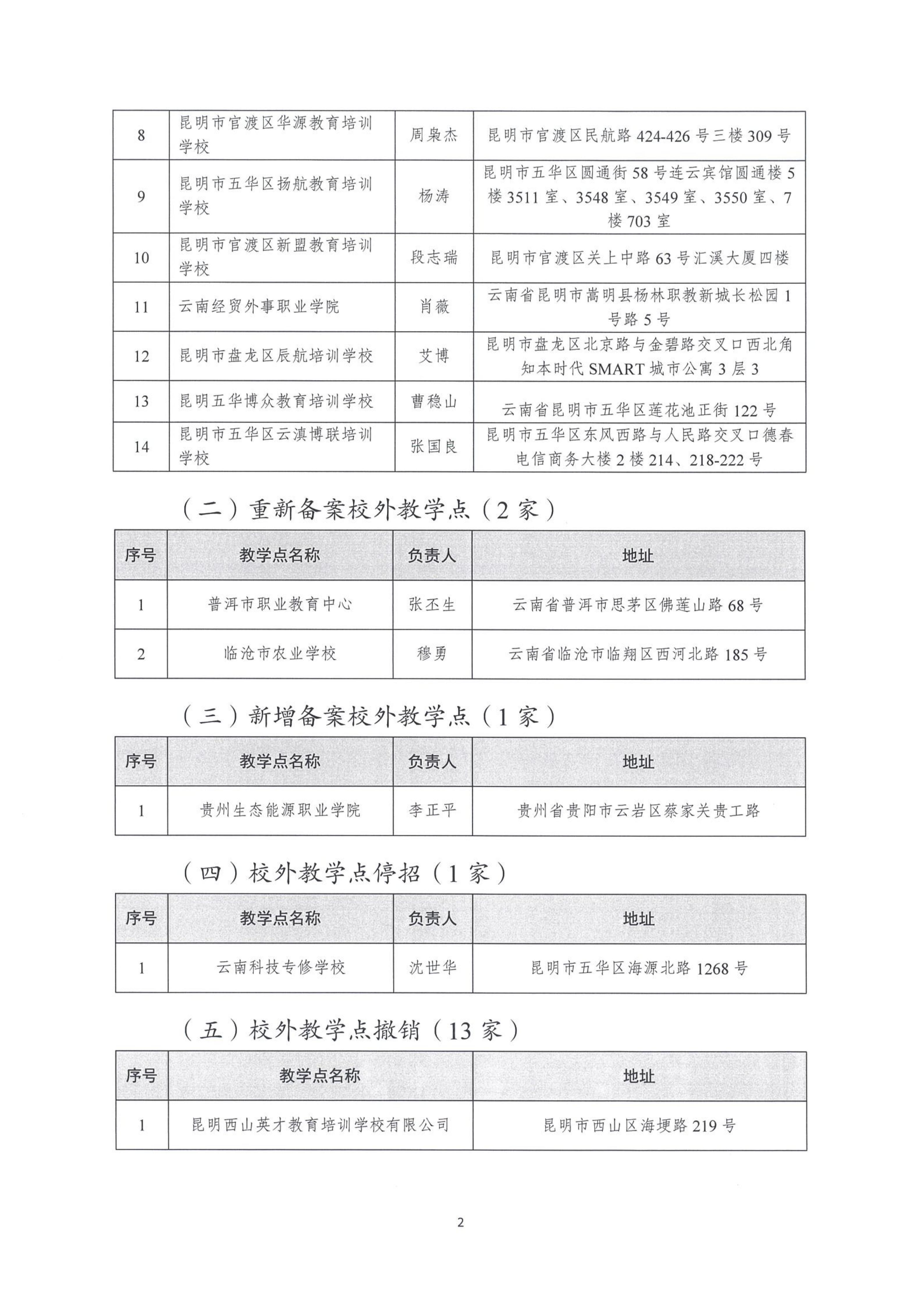 | 8 | 昆明市官渡区华源教育培训学校 | 周枭杰 | 昆明市官渡区民航路 424-426 号三楼 309 号 |
|---|---|---|---|
| 9 | 昆明市五华区扬航教育培训学校 | 杨涛 | 昆明市五华区圆通街 58 号连云宾馆圆通楼 5 楼 3511 室、3548 室、3549 室、3550 室、7 楼 703 室 |
| 10 | 昆明市官渡区新盟教育培训学校 | 段志瑞 | 昆明市官渡区关上中路 63 号汇溪大厦四楼 |
| 11 | 云南经贸外事职业学院 | 肖薇 | 云南省昆明市嵩明县杨林职教新城长松园 1 号路 5 号 |
| 12 | 昆明市盘龙区辰航培训学校 | 艾博 | 昆明市盘龙区北京路与金碧路交叉口西北角知本时代 SMART 城市公寓 3 层 3 |
| 13 | 昆明五华博众教育培训学校 | 曹稳山 | 云南省昆明市五华区莲花池正街 122 号 |
| 14 | 昆明市五华区云滇博联培训学校 | 张国良 | 昆明市五华区东风西路与人民路交叉口德春电信商务大楼 2 楼 214、218-222 号 |

（二）重新备案校外教学点（2 家）

| 序号 | 教学点名称 | 负责人 | 地址 |
|---|---|---|---|
| 1 | 普洱市职业教育中心 | 张丕生 | 云南省普洱市思茅区佛莲山路 68 号 |
| 2 | 临沧市农业学校 | 穆勇 | 云南省临沧市临翔区西河北路 185 号 |

（三）新增备案校外教学点（1 家）

| 序号 | 教学点名称 | 负责人 | 地址 |
|---|---|---|---|
| 1 | 贵州生态能源职业学院 | 李正平 | 贵州省贵阳市云岩区蔡家关贵工路 |

（四）校外教学点停招（1 家）

| 序号 | 教学点名称 | 负责人 | 地址 |
|---|---|---|---|
| 1 | 云南科技专修学校 | 沈世华 | 昆明市五华区海源北路 1268 号 |

（五）校外教学点撤销（13 家）

| 序号 | 教学点名称 | 地址 |
|---|---|---|
| 1 | 昆明西山英才教育培训学校有限公司 | 昆明市西山区海埂路 219 号 |

2